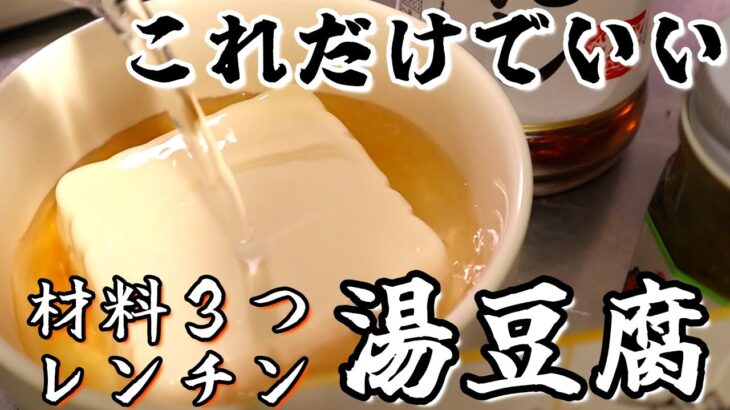 これだけでいい

材料３つ
レンチン

湯豆腐